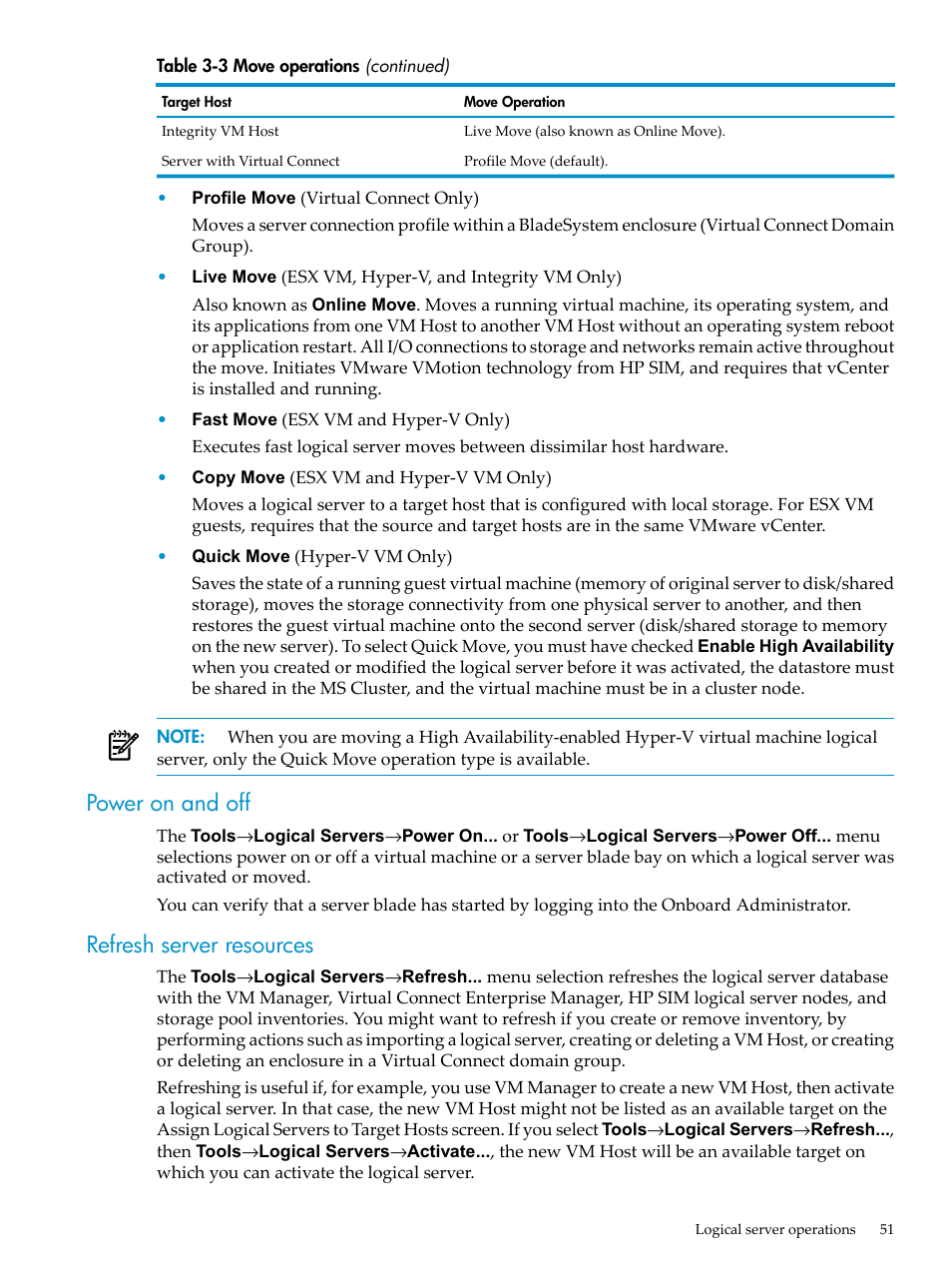 Table 3-3 Move operations (continued)

| Target Host | Move Operation |
|---|---|
| Integrity VM Host | Live Move (also known as Online Move). |
| Server with Virtual Connect | Profile Move (default). |

• Profile Move (Virtual Connect Only)

Moves a server connection profile within a BladeSystem enclosure (Virtual Connect Domain Group).

• Live Move (ESX VM, Hyper-V, and Integrity VM Only)

Also known as Online Move. Moves a running virtual machine, its operating system, and its applications from one VM Host to another VM Host without an operating system reboot or application restart. All I/O connections to storage and networks remain active throughout the move. Initiates VMware VMotion technology from HP SIM, and requires that vCenter is installed and running.

• Fast Move (ESX VM and Hyper-V Only)

Executes fast logical server moves between dissimilar host hardware.

• Copy Move (ESX VM and Hyper-V VM Only)

Moves a logical server to a target host that is configured with local storage. For ESX VM guests, requires that the source and target hosts are in the same VMware vCenter.

• Quick Move (Hyper-V VM Only)

Saves the state of a running guest virtual machine (memory of original server to disk/shared storage), moves the storage connectivity from one physical server to another, and then restores the guest virtual machine onto the second server (disk/shared storage to memory on the new server). To select Quick Move, you must have checked Enable High Availability when you created or modified the logical server before it was activated, the datastore must be shared in the MS Cluster, and the virtual machine must be in a cluster node.

NOTE: When you are moving a High Availability-enabled Hyper-V virtual machine logical server, only the Quick Move operation type is available.

Power on and off

The Tools→Logical Servers→Power On... or Tools→Logical Servers→Power Off... menu selections power on or off a virtual machine or a server blade bay on which a logical server was activated or moved.

You can verify that a server blade has started by logging into the Onboard Administrator.

Refresh server resources

The Tools→Logical Servers→Refresh... menu selection refreshes the logical server database with the VM Manager, Virtual Connect Enterprise Manager, HP SIM logical server nodes, and storage pool inventories. You might want to refresh if you create or remove inventory, by performing actions such as importing a logical server, creating or deleting a VM Host, or creating or deleting an enclosure in a Virtual Connect domain group.

Refreshing is useful if, for example, you use VM Manager to create a new VM Host, then activate a logical server. In that case, the new VM Host might not be listed as an available target on the Assign Logical Servers to Target Hosts screen. If you select Tools→Logical Servers→Refresh..., then Tools→Logical Servers→Activate..., the new VM Host will be an available target on which you can activate the logical server.

Logical server operations 51